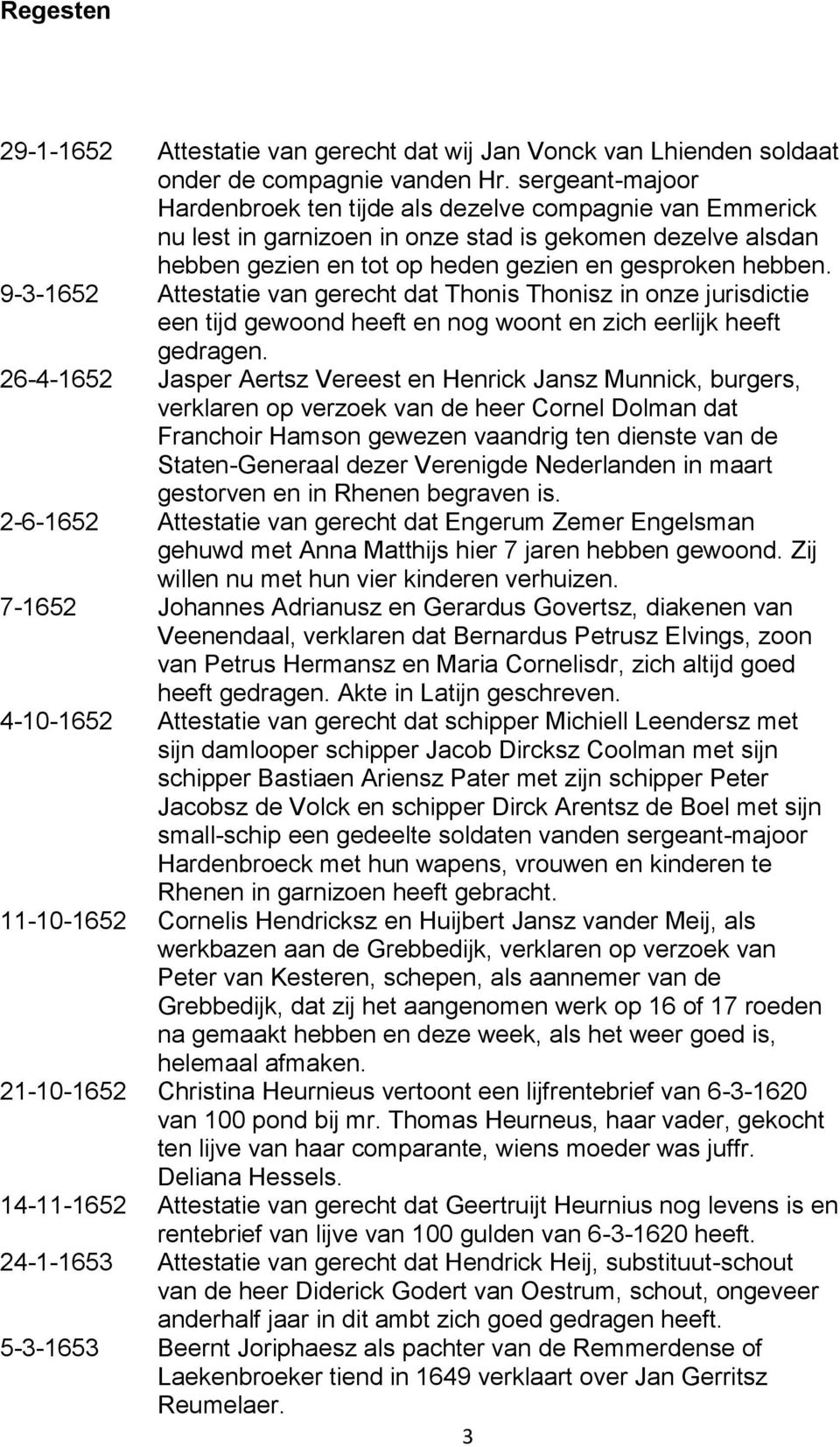 Regesten

29-1-1652 Attestatie van gerecht dat wij Jan Vonck van Lhienden soldaat onder de compagnie vanden Hr. sergeant-majoor Hardenbroek ten tijde als dezelve compagnie van Emmerick nu lest in garnizoen in onze stad is gekomen dezelve alsdan hebben gezien en tot op heden gezien en gesproken hebben.

9-3-1652 Attestatie van gerecht dat Thonis Thonisz in onze jurisdictie een tijd gewoond heeft en nog woont en zich eerlijk heeft gedragen.

26-4-1652 Jasper Aertsz Vereest en Henrick Jansz Munnick, burgers, verklaren op verzoek van de heer Cornel Dolman dat Franchoir Hamson gewezen vaandrig ten dienste van de Staten-Generaal dezer Verenigde Nederlanden in maart gestorven en in Rhenen begraven is.

2-6-1652 Attestatie van gerecht dat Engerum Zemer Engelsman gehuwd met Anna Matthijs hier 7 jaren hebben gewoond. Zij willen nu met hun vier kinderen verhuizen.

7-1652 Johannes Adrianusz en Gerardus Govertsz, diakenen van Veenendaal, verklaren dat Bernardus Petrusz Elvings, zoon van Petrus Hermansz en Maria Cornelisdr, zich altijd goed heeft gedragen. Akte in Latijn geschreven.

4-10-1652 Attestatie van gerecht dat schipper Michiell Leendersz met sijn damlooper schipper Jacob Dircksz Coolman met sijn schipper Bastiaen Ariensz Pater met zijn schipper Peter Jacobsz de Volck en schipper Dirck Arentsz de Boel met sijn small-schip een gedeelte soldaten vanden sergeant-majoor Hardenbroeck met hun wapens, vrouwen en kinderen te Rhenen in garnizoen heeft gebracht.

11-10-1652 Cornelis Hendricksz en Huijbert Jansz vander Meij, als werkbazen aan de Grebbedijk, verklaren op verzoek van Peter van Kesteren, schepen, als aannemer van de Grebbedijk, dat zij het aangenomen werk op 16 of 17 roeden na gemaakt hebben en deze week, als het weer goed is, helemaal afmaken.

21-10-1652 Christina Heurnieus vertoont een lijfrentebrief van 6-3-1620 van 100 pond bij mr. Thomas Heurneus, haar vader, gekocht ten lijve van haar comparante, wiens moeder was juffr. Deliana Hessels.

14-11-1652 Attestatie van gerecht dat Geertruijt Heurnius nog levens is en rentebrief van lijve van 100 gulden van 6-3-1620 heeft.

24-1-1653 Attestatie van gerecht dat Hendrick Heij, substituut-schout van de heer Diderick Godert van Oestrum, schout, ongeveer anderhalf jaar in dit ambt zich goed gedragen heeft.

5-3-1653 Beernt Joriphaesz als pachter van de Remmerdense of Laekenbroeker tiend in 1649 verklaart over Jan Gerritsz Reumelaer.

3